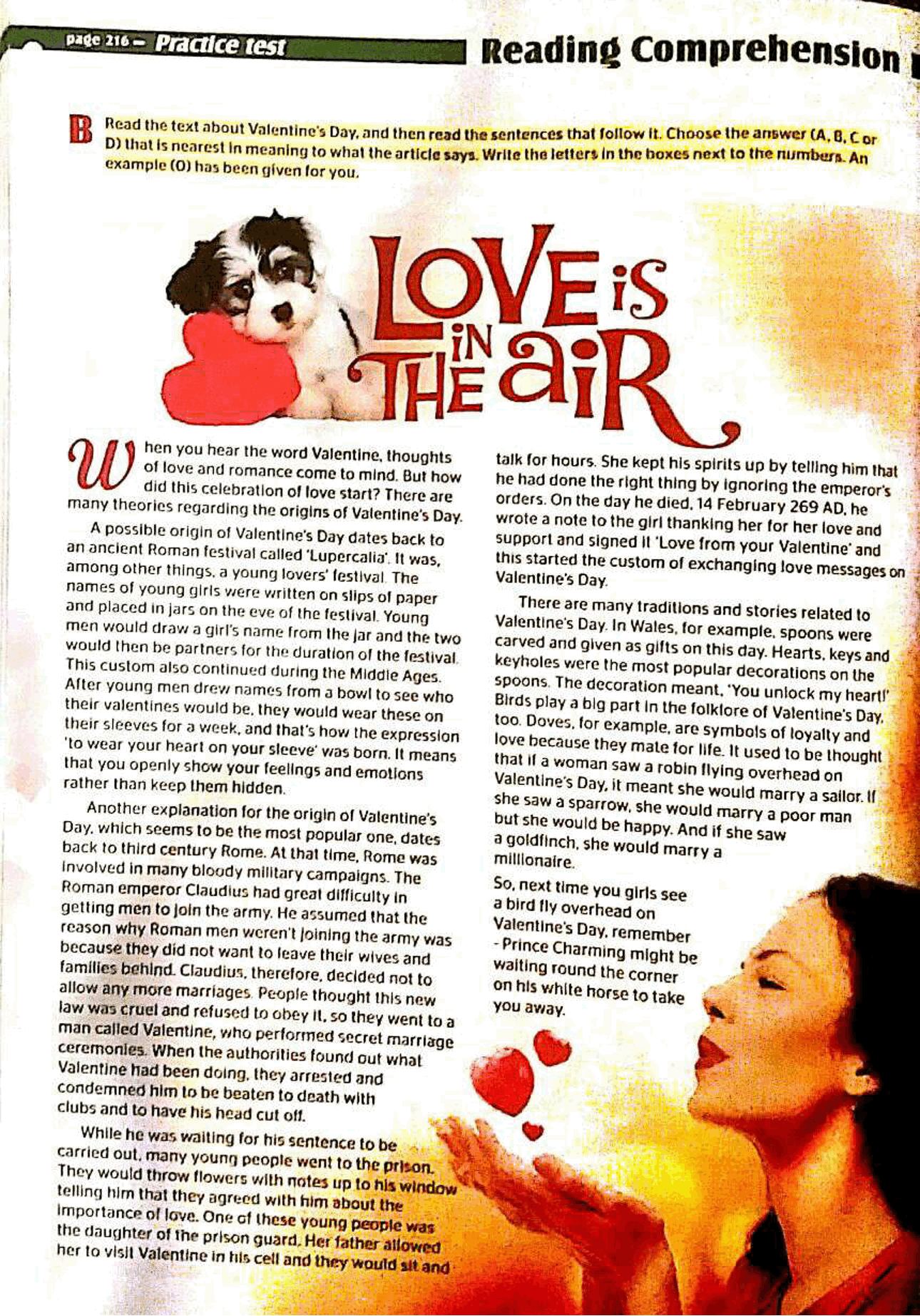 page 216 - Practice test

Reading Comprehension

B Read the text about Valentine's Day, and then read the sentences that follow it. Choose the answer (A, B, C or D) that is nearest in meaning to what the article says. Write the letters in the boxes next to the numbers. An example (0) has been given for you.

LOVE IS IN THE aiR

When you hear the word Valentine, thoughts of love and romance come to mind. But how did this celebration of love start? There are many theories regarding the origins of Valentine's Day.

A possible origin of Valentine's Day dates back to an ancient Roman festival called 'Lupercalia'. It was, among other things, a young lovers' festival. The names of young girls were written on slips of paper and placed in jars on the eve of the festival. Young men would draw a girl's name from the jar and the two would then be partners for the duration of the festival. This custom also continued during the Middle Ages. After young men drew names from a bowl to see who their valentines would be, they would wear these on their sleeves for a week, and that's how the expression 'to wear your heart on your sleeve' was born. It means that you openly show your feelings and emotions rather than keep them hidden.

Another explanation for the origin of Valentine's Day, which seems to be the most popular one, dates back to third century Rome. At that time, Rome was involved in many bloody military campaigns. The Roman emperor Claudius had great difficulty in getting men to join the army. He assumed that the reason why Roman men weren't joining the army was because they did not want to leave their wives and families behind. Claudius, therefore, decided not to allow any more marriages. People thought this new law was cruel and refused to obey it, so they went to a man called Valentine, who performed secret marriage ceremonies. When the authorities found out what Valentine had been doing, they arrested and condemned him to be beaten to death with clubs and to have his head cut off.

While he was waiting for his sentence to be carried out, many young people went to the prison. They would throw flowers with notes up to his window telling him that they agreed with him about the importance of love. One of these young people was the daughter of the prison guard. Her father allowed her to visit Valentine in his cell and they would sit and talk for hours. She kept his spirits up by telling him that he had done the right thing by ignoring the emperor's orders. On the day he died, 14 February 269 AD, he wrote a note to the girl thanking her for her love and support and signed it 'Love from your Valentine' and this started the custom of exchanging love messages on Valentine's Day.

There are many traditions and stories related to Valentine's Day. In Wales, for example, spoons were carved and given as gifts on this day. Hearts, keys and keyholes were the most popular decorations on the spoons. The decoration meant, 'You unlock my heart!' Birds play a big part in the folklore of Valentine's Day, too. Doves, for example, are symbols of loyalty and love because they mate for life. It used to be thought that if a woman saw a robin flying overhead on Valentine's Day, it meant she would marry a sailor. If she saw a sparrow, she would marry a poor man but she would be happy. And if she saw a goldfinch, she would marry a millionaire.

So, next time you girls see a bird fly overhead on Valentine's Day, remember - Prince Charming might be waiting round the corner on his white horse to take you away.